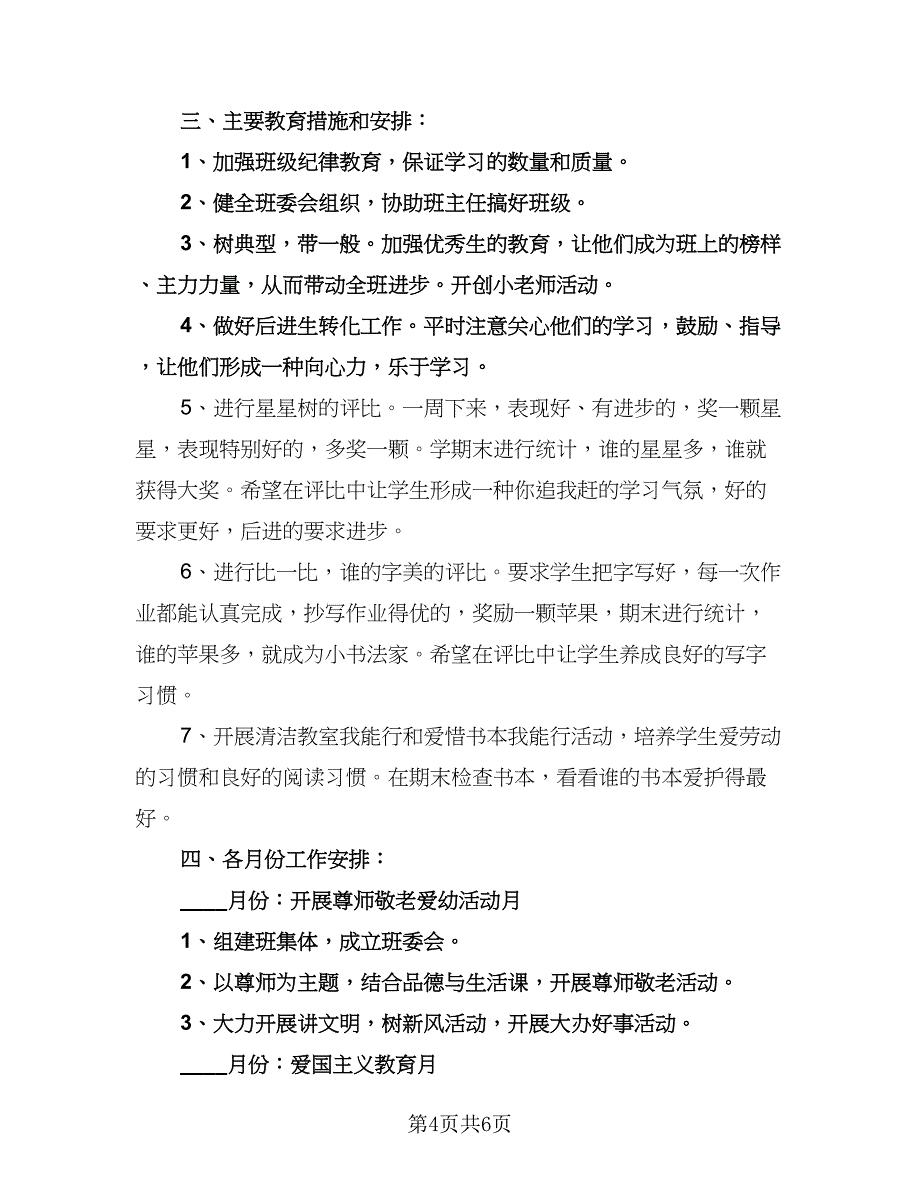 三、主要教育措施和安排：

1、加强班级纪律教育，保证学习的数量和质量。

2、健全班委会组织，协助班主任搞好班级。

3、树典型，带一般。加强优秀生的教育，让他们成为班上的榜样、主力力量，从而带动全班进步。开创小老师活动。

4、做好后进生转化工作。平时注意关心他们的学习，鼓励、指导，让他们形成一种向心力，乐于学习。

5、进行星星树的评比。一周下来，表现好、有进步的，奖一颗星星，表现特别好的，多奖一颗。学期末进行统计，谁的星星多，谁就获得大奖。希望在评比中让学生形成一种你追我赶的学习气氛，好的要求更好，后进的要求进步。

6、进行比一比，谁的字美的评比。要求学生把字写好，每一次作业都能认真完成，抄写作业得优的，奖励一颗苹果，期末进行统计，谁的苹果多，就成为小书法家。希望在评比中让学生养成良好的写字习惯。

7、开展清洁教室我能行和爱惜书本我能行活动，培养学生爱劳动的习惯和良好的阅读习惯。在期末检查书本，看看谁的书本爱护得最好。

四、各月份工作安排：

____月份：开展尊师敬老爱幼活动月

1、组建班集体，成立班委会。

2、以尊师为主题，结合品德与生活课，开展尊师敬老活动。

3、大力开展讲文明，树新风活动，开展大办好事活动。

____月份：爱国主义教育月

第4页共6页